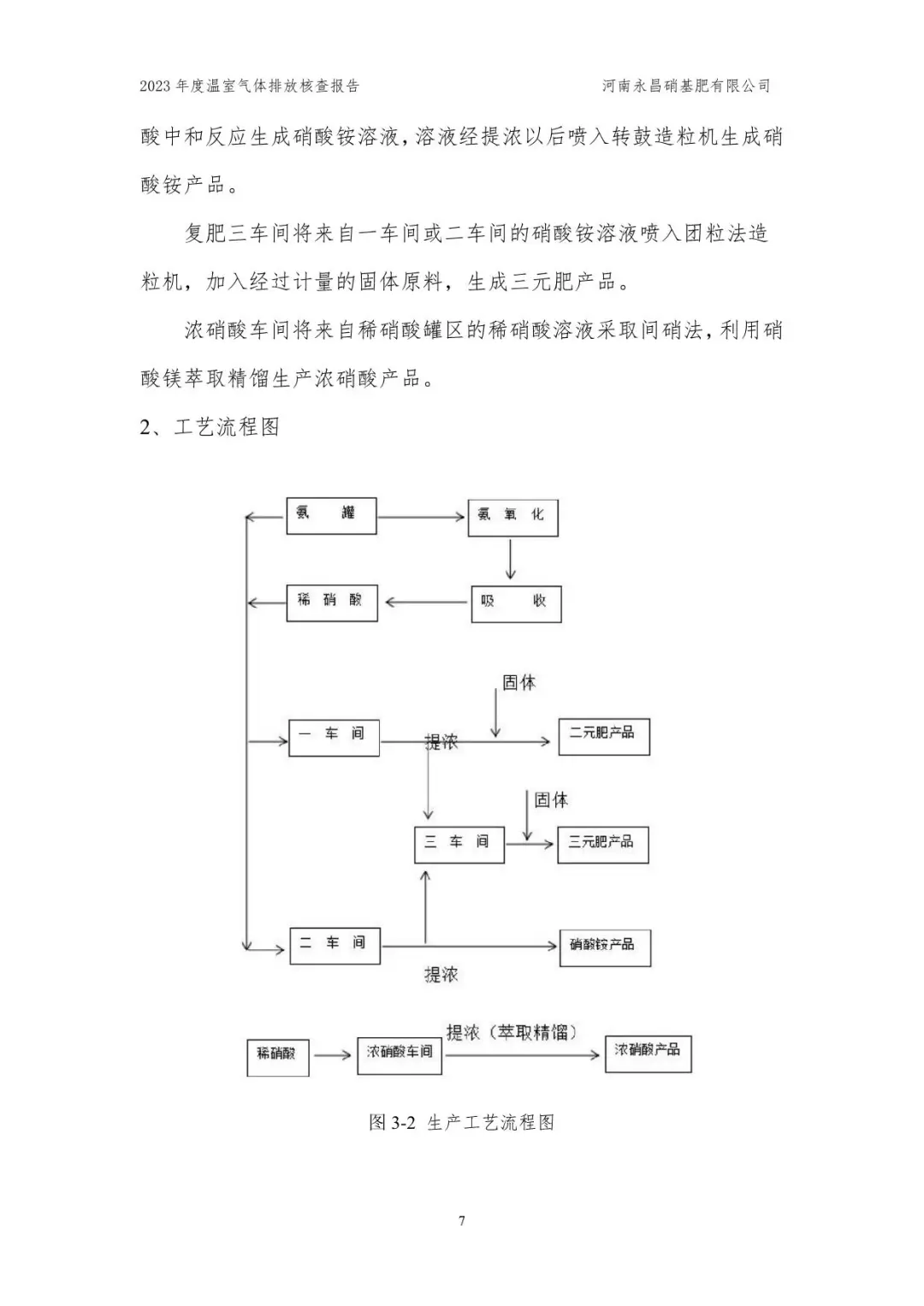 2023 年度温室气体排放核查报告　　河南永昌硝基肥有限公司

酸中和反应生成硝酸铵溶液，溶液经提浓以后喷入转鼓造粒机生成硝酸铵产品。

复肥三车间将来自一车间或二车间的硝酸铵溶液喷入团粒法造粒机，加入经过计量的固体原料，生成三元肥产品。

浓硝酸车间将来自稀硝酸罐区的稀硝酸溶液采取间硝法，利用硝酸镁萃取精馏生产浓硝酸产品。

2、工艺流程图

氨 罐

氨 氧 化

稀 硝 酸

吸 收

固体

一 车 间

提浓

二元肥产品

固体

三 车 间

三元肥产品

二 车 间

硝酸铵产品

提浓

稀硝酸

浓硝酸车间

提浓（萃取精馏）

浓硝酸产品

图 3-2 生产工艺流程图

7